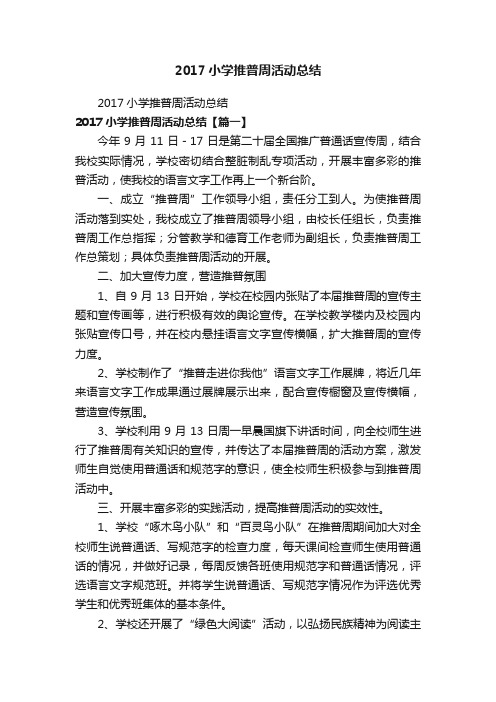 2017 小学推普周活动总结

2017 小学推普周活动总结

2017 小学推普周活动总结【篇一】

今年 9 月 11 日 - 17 日是第二十届全国推广普通话宣传周，结合我校实际情况，学校密切结合整脏制乱专项活动，开展丰富多彩的推普活动，使我校的语言文字工作再上一个新台阶。

一、成立“推普周”工作领导小组，责任分工到人。为使推普周活动落到实处，我校成立了推普周领导小组，由校长任组长，负责推普周工作总指挥；分管教学和德育工作老师为副组长，负责推普周工作总策划；具体负责推普周活动的开展。

二、加大宣传力度，营造推普氛围

1、自 9 月 13 日开始，学校在校园内张贴了本届推普周的宣传主题和宣传画等，进行积极有效的舆论宣传。在学校教学楼内及校园内张贴宣传口号，并在校内悬挂语言文字宣传横幅，扩大推普周的宣传力度。

2、学校制作了“推普走进你我他”语言文字工作展牌，将近几年来语言文字工作成果通过展牌展示出来，配合宣传橱窗及宣传横幅，营造宣传氛围。

3、学校利用 9 月 13 日周一早晨国旗下讲话时间，向全校师生进行了推普周有关知识的宣传，并传达了本届推普周的活动方案，激发师生自觉使用普通话和规范字的意识，使全校师生积极参与到推普周活动中。

三、开展丰富多彩的实践活动，提高推普周活动的实效性。

1、学校“啄木鸟小队”和“百灵鸟小队”在推普周期间加大对全校师生说普通话、写规范字的检查力度，每天课间检查师生使用普通话的情况，并做好记录，每周反馈各班使用规范字和普通话情况，评选语言文字规范班。并将学生说普通话、写规范字情况作为评选优秀学生和优秀班集体的基本条件。

2、学校还开展了“绿色大阅读”活动，以弘扬民族精神为阅读主